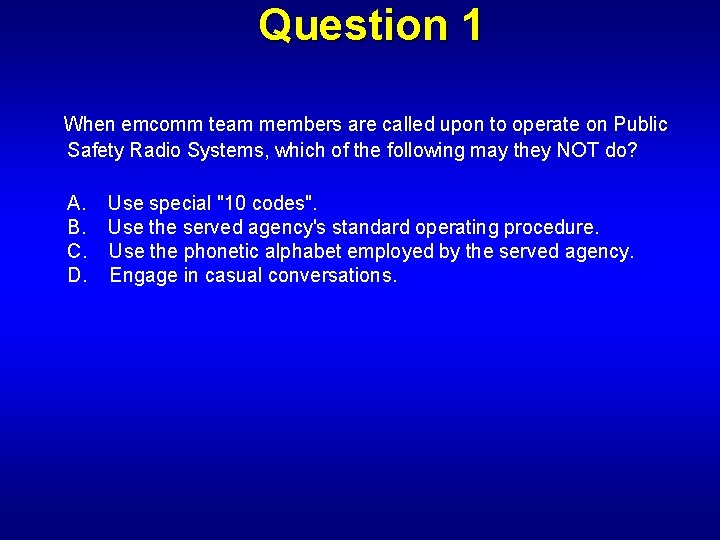 Question 1

When emcomm team members are called upon to operate on Public Safety Radio Systems, which of the following may they NOT do?

A. Use special "10 codes".
B. Use the served agency's standard operating procedure.
C. Use the phonetic alphabet employed by the served agency.
D. Engage in casual conversations.